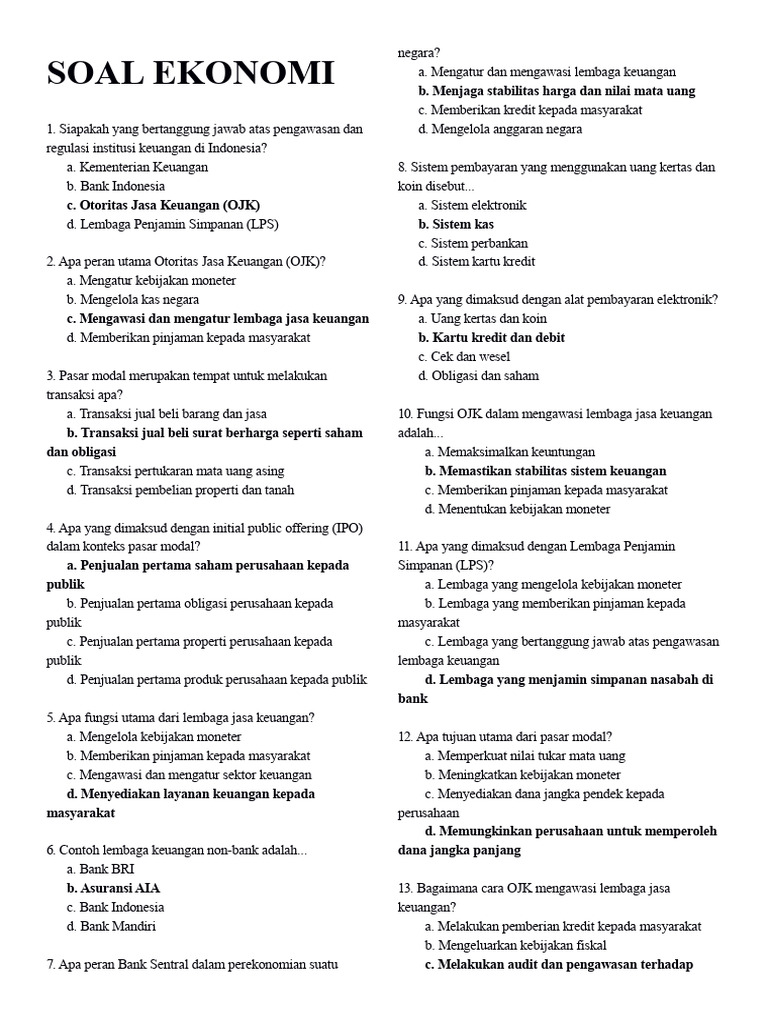 SOAL EKONOMI

1. Siapakah yang bertanggung jawab atas pengawasan dan regulasi institusi keuangan di Indonesia?
a. Kementerian Keuangan
b. Bank Indonesia
c. Otoritas Jasa Keuangan (OJK)
d. Lembaga Penjamin Simpanan (LPS)

2. Apa peran utama Otoritas Jasa Keuangan (OJK)?
a. Mengatur kebijakan moneter
b. Mengelola kas negara
c. Mengawasi dan mengatur lembaga jasa keuangan
d. Memberikan pinjaman kepada masyarakat

3. Pasar modal merupakan tempat untuk melakukan transaksi apa?
a. Transaksi jual beli barang dan jasa
b. Transaksi jual beli surat berharga seperti saham dan obligasi
c. Transaksi pertukaran mata uang asing
d. Transaksi pembelian properti dan tanah

4. Apa yang dimaksud dengan initial public offering (IPO) dalam konteks pasar modal?
a. Penjualan pertama saham perusahaan kepada publik
b. Penjualan pertama obligasi perusahaan kepada publik
c. Penjualan pertama properti perusahaan kepada publik
d. Penjualan pertama produk perusahaan kepada publik

5. Apa fungsi utama dari lembaga jasa keuangan?
a. Mengelola kebijakan moneter
b. Memberikan pinjaman kepada masyarakat
c. Mengawasi dan mengatur sektor keuangan
d. Menyediakan layanan keuangan kepada masyarakat

6. Contoh lembaga keuangan non-bank adalah...
a. Bank BRI
b. Asuransi AIA
c. Bank Indonesia
d. Bank Mandiri

7. Apa peran Bank Sentral dalam perekonomian suatu negara?
a. Mengatur dan mengawasi lembaga keuangan
b. Menjaga stabilitas harga dan nilai mata uang
c. Memberikan kredit kepada masyarakat
d. Mengelola anggaran negara

8. Sistem pembayaran yang menggunakan uang kertas dan koin disebut...
a. Sistem elektronik
b. Sistem kas
c. Sistem perbankan
d. Sistem kartu kredit

9. Apa yang dimaksud dengan alat pembayaran elektronik?
a. Uang kertas dan koin
b. Kartu kredit dan debit
c. Cek dan wesel
d. Obligasi dan saham

10. Fungsi OJK dalam mengawasi lembaga jasa keuangan adalah...
a. Memaksimalkan keuntungan
b. Memastikan stabilitas sistem keuangan
c. Memberikan pinjaman kepada masyarakat
d. Menentukan kebijakan moneter

11. Apa yang dimaksud dengan Lembaga Penjamin Simpanan (LPS)?
a. Lembaga yang mengelola kebijakan moneter
b. Lembaga yang memberikan pinjaman kepada masyarakat
c. Lembaga yang bertanggung jawab atas pengawasan lembaga keuangan
d. Lembaga yang menjamin simpanan nasabah di bank

12. Apa tujuan utama dari pasar modal?
a. Memperkuat nilai tukar mata uang
b. Meningkatkan kebijakan moneter
c. Menyediakan dana jangka pendek kepada perusahaan
d. Memungkinkan perusahaan untuk memperoleh dana jangka panjang

13. Bagaimana cara OJK mengawasi lembaga jasa keuangan?
a. Melakukan pemberian kredit kepada masyarakat
b. Mengeluarkan kebijakan fiskal
c. Melakukan audit dan pengawasan terhadap